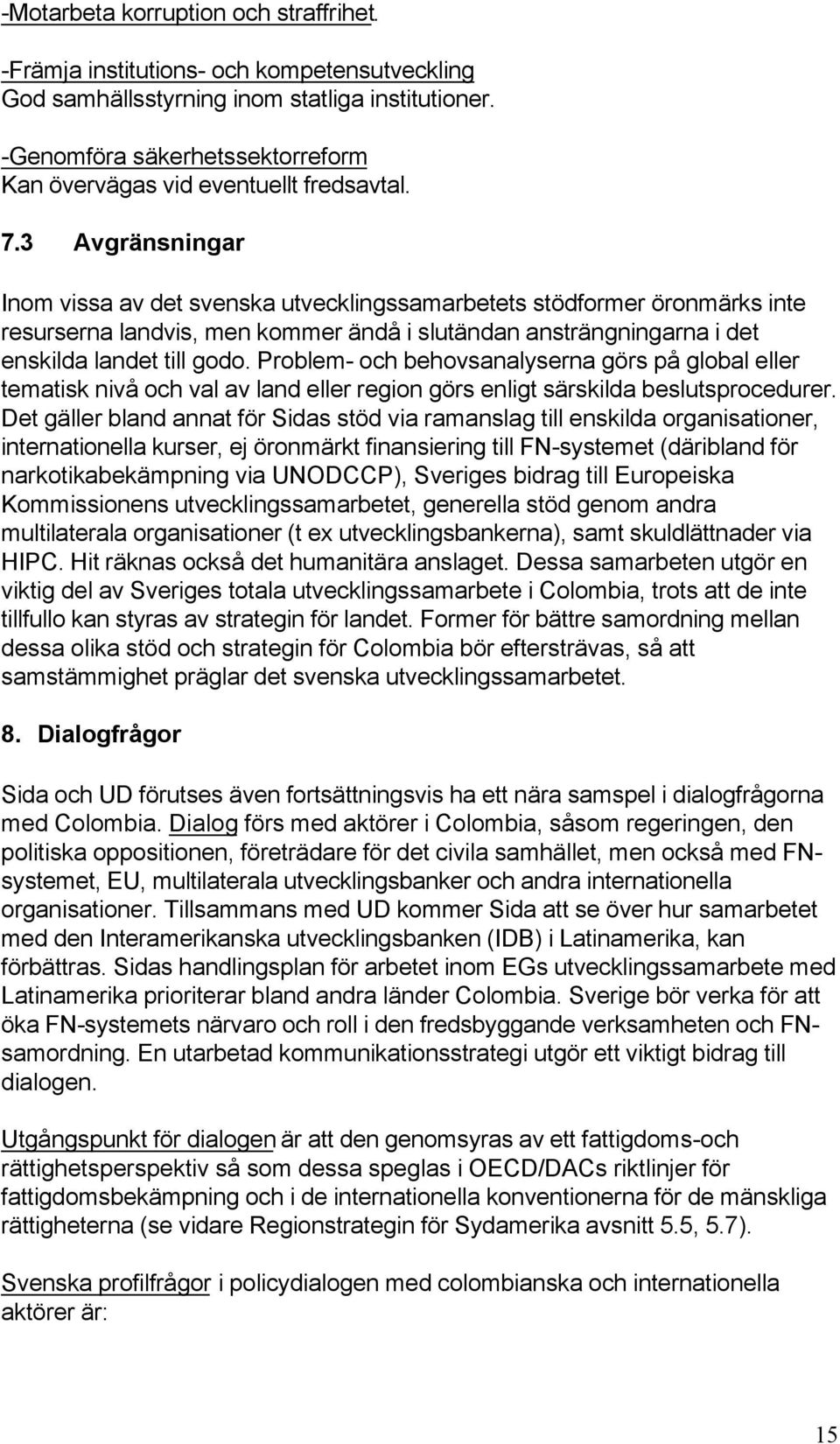 -Motarbeta korruption och straffrihet.

-Främja institutions- och kompetensutveckling
God samhällsstyrning inom statliga institutioner.

-Genomföra säkerhetssektorreform
Kan övervägas vid eventuellt fredsavtal.

7.3 Avgränsningar

Inom vissa av det svenska utvecklingssamarbetets stödformer öronmärks inte resurserna landvis, men kommer ändå i slutändan ansträngningarna i det enskilda landet till godo. Problem- och behovsanalyserna görs på global eller tematisk nivå och val av land eller region görs enligt särskilda beslutsprocedurer. Det gäller bland annat för Sidas stöd via ramanslag till enskilda organisationer, internationella kurser, ej öronmärkt finansiering till FN-systemet (däribland för narkotikabekämpning via UNODCCP), Sveriges bidrag till Europeiska Kommissionens utvecklingssamarbetet, generella stöd genom andra multilaterala organisationer (t ex utvecklingsbankerna), samt skuldlättnader via HIPC. Hit räknas också det humanitära anslaget. Dessa samarbeten utgör en viktig del av Sveriges totala utvecklingssamarbete i Colombia, trots att de inte tillfullo kan styras av strategin för landet. Former för bättre samordning mellan dessa olika stöd och strategin för Colombia bör eftersträvas, så att samstämmighet präglar det svenska utvecklingssamarbetet.

8. Dialogfrågor

Sida och UD förutses även fortsättningsvis ha ett nära samspel i dialogfrågorna med Colombia. Dialog förs med aktörer i Colombia, såsom regeringen, den politiska oppositionen, företrädare för det civila samhället, men också med FN-systemet, EU, multilaterala utvecklingsbanker och andra internationella organisationer. Tillsammans med UD kommer Sida att se över hur samarbetet med den Interamerikanska utvecklingsbanken (IDB) i Latinamerika, kan förbättras. Sidas handlingsplan för arbetet inom EGs utvecklingssamarbete med Latinamerika prioriterar bland andra länder Colombia. Sverige bör verka för att öka FN-systemets närvaro och roll i den fredsbyggande verksamheten och FN-samordning. En utarbetad kommunikationsstrategi utgör ett viktigt bidrag till dialogen.

Utgångspunkt för dialogen är att den genomsyras av ett fattigdoms-och rättighetsperspektiv så som dessa speglas i OECD/DACs riktlinjer för fattigdomsbekämpning och i de internationella konventionerna för de mänskliga rättigheterna (se vidare Regionstrategin för Sydamerika avsnitt 5.5, 5.7).

Svenska profilfrågor i policydialogen med colombianska och internationella aktörer är:

15